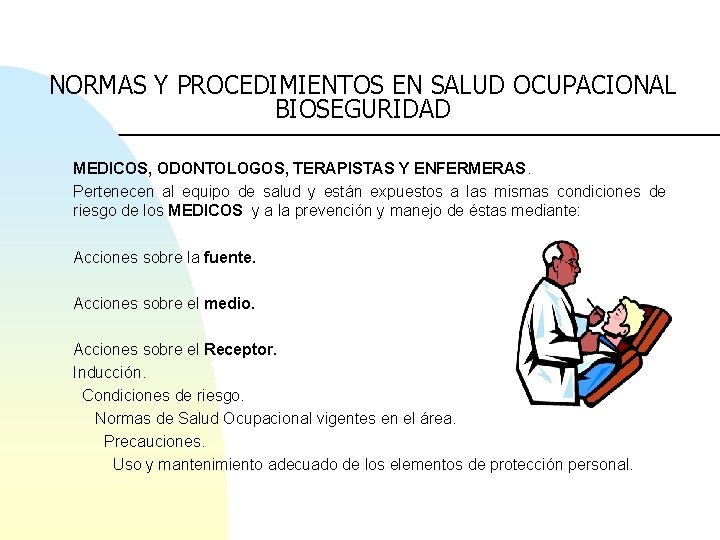 NORMAS Y PROCEDIMIENTOS EN SALUD OCUPACIONAL
BIOSEGURIDAD

MEDICOS, ODONTOLOGOS, TERAPISTAS Y ENFERMERAS.

Pertenecen al equipo de salud y están expuestos a las mismas condiciones de riesgo de los MEDICOS y a la prevención y manejo de éstas mediante:

Acciones sobre la fuente.

Acciones sobre el medio.

Acciones sobre el Receptor.

Inducción.

Condiciones de riesgo.

Normas de Salud Ocupacional vigentes en el área.

Precauciones.

Uso y mantenimiento adecuado de los elementos de protección personal.